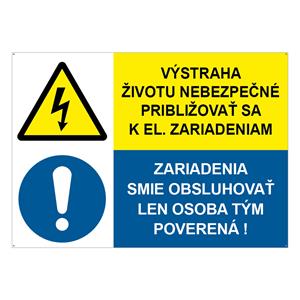 VÝSTRAHA
ŽIVOTU NEBEZPEČNÉ
PRIBLIŽOVAŤ SA
K EL. ZARIADENIAM

ZARIADENIA
SMIE OBSLUHOVAŤ
LEN OSOBA TÝM
POVERENÁ !